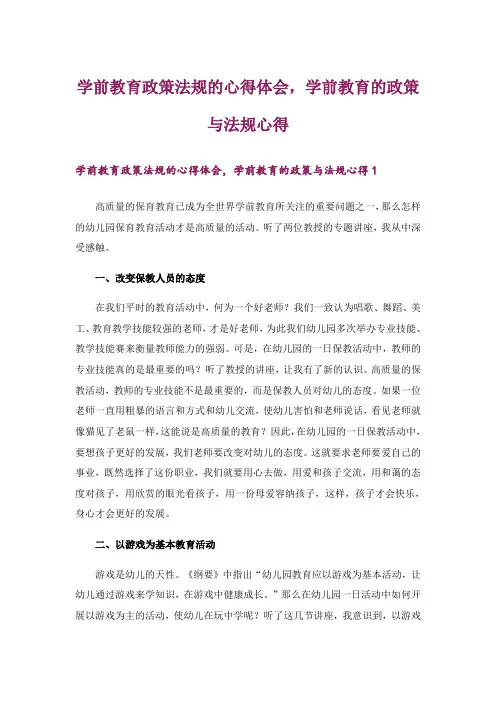 学前教育政策法规的心得体会，学前教育的政策与法规心得

学前教育政策法规的心得体会，学前教育的政策与法规心得 1

高质量的保育教育已成为全世界学前教育所关注的重要问题之一，那么怎样的幼儿园保育教育活动才是高质量的活动。听了两位教授的专题讲座，我从中深受感触。

一、改变保教人员的态度

在我们平时的教育活动中，何为一个好老师？我们一致认为唱歌、舞蹈、美工、教育教学技能较强的老师，才是好老师，为此我们幼儿园多次举办专业技能、教学技能赛来衡量教师能力的强弱。可是，在幼儿园的一日保教活动中，教师的专业技能真的是最重要的吗？听了教授的讲座，让我有了新的认识。高质量的保教活动，教师的专业技能不是最重要的，而是保教人员对幼儿的态度。如果一位老师一直用粗暴的语言和方式和幼儿交流，使幼儿害怕和老师说话，看见老师就像猫见了老鼠一样，这能说是高质量的教育？因此，在幼儿园的一日保教活动中，要想孩子更好的发展，我们老师要改变对幼儿的态度。这就要求老师要爱自己的事业，既然选择了这份职业，我们就要用心去做，用爱和孩子交流，用和蔼的态度对孩子，用欣赏的眼光看孩子，用一份母爱容纳孩子，这样，孩子才会快乐，身心才会更好的发展。

二、以游戏为基本教育活动

游戏是幼儿的天性。《纲要》中指出“幼儿园教育应以游戏为基本活动，让幼儿通过游戏来学知识，在游戏中健康成长。”那么在幼儿园一日活动中如何开展以游戏为主的活动，使幼儿在玩中学呢？听了这几节讲座，我意识到，以游戏